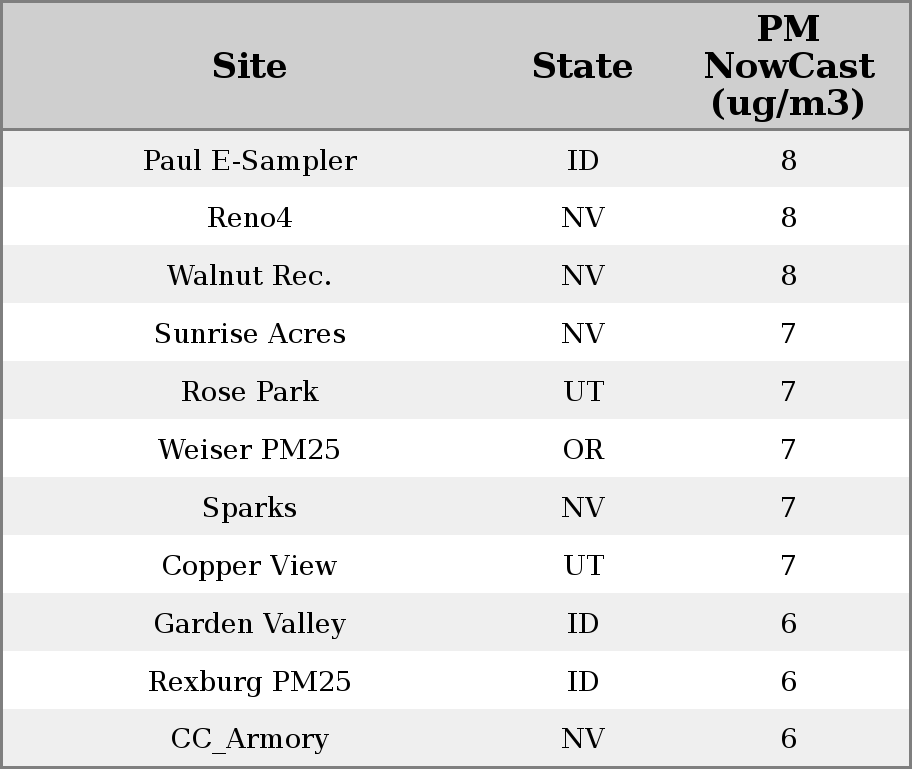 | Site | State | PM NowCast (ug/m3) |
|---|---|---|
| Paul E-Sampler | ID | 8 |
| Reno4 | NV | 8 |
| Walnut Rec. | NV | 8 |
| Sunrise Acres | NV | 7 |
| Rose Park | UT | 7 |
| Weiser PM25 | OR | 7 |
| Sparks | NV | 7 |
| Copper View | UT | 7 |
| Garden Valley | ID | 6 |
| Rexburg PM25 | ID | 6 |
| CC_Armory | NV | 6 |